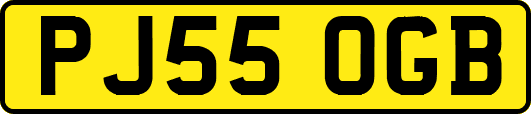 PJ55 OGB